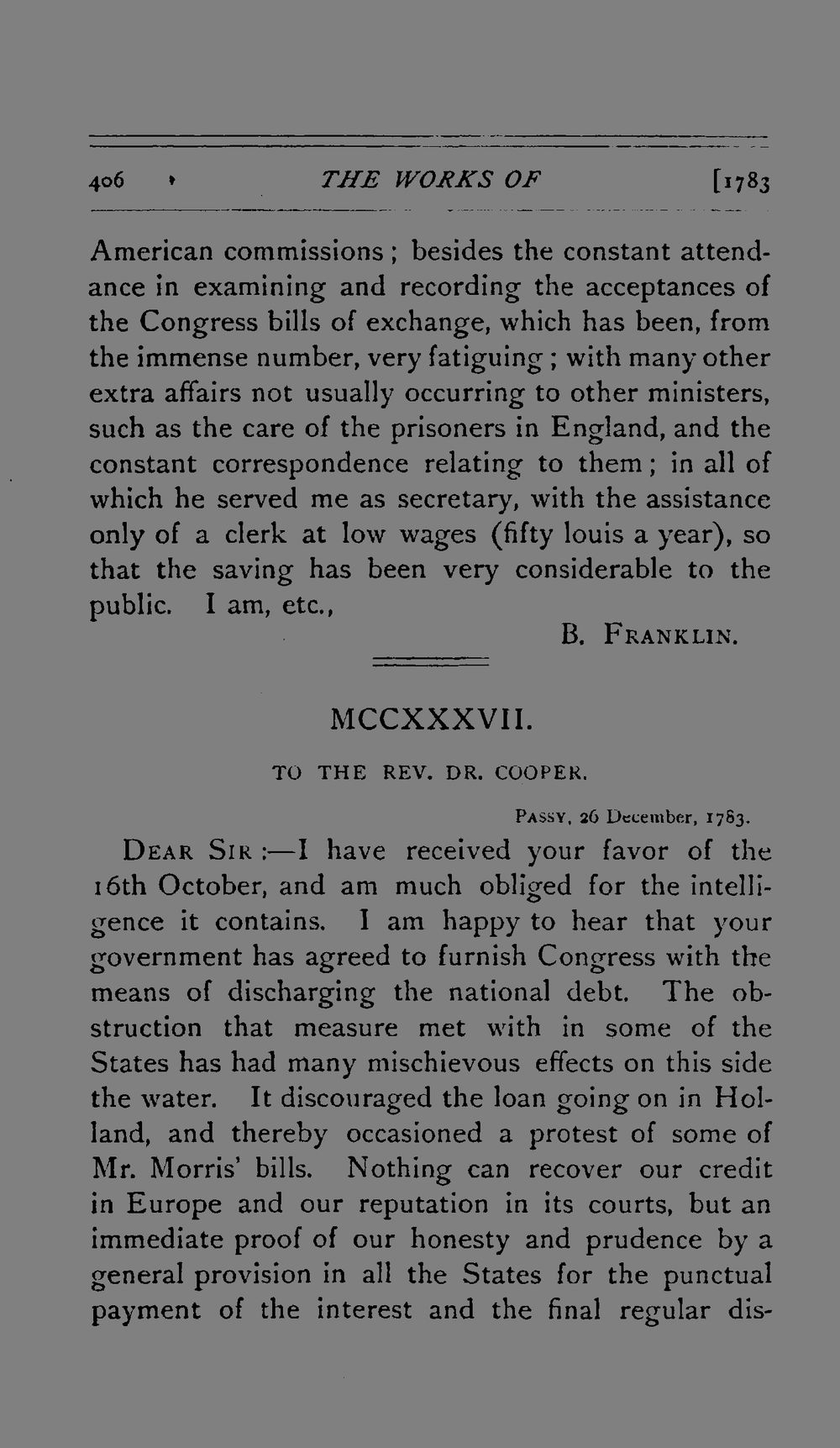 406 THE WORKS OF [1783

American commissions; besides the constant attendance in examining and recording the acceptances of the Congress bills of exchange, which has been, from the immense number, very fatiguing; with many other extra affairs not usually occurring to other ministers, such as the care of the prisoners in England, and the constant correspondence relating to them; in all of which he served me as secretary, with the assistance only of a clerk at low wages (fifty louis a year), so that the saving has been very considerable to the public. I am, etc.,

B. FRANKLIN.

MCCXXXVII.

TO THE REV. DR. COOPER.

PASSY, 26 December, 1783.

DEAR SIR:—I have received your favor of the 16th October, and am much obliged for the intelligence it contains. I am happy to hear that your government has agreed to furnish Congress with the means of discharging the national debt. The obstruction that measure met with in some of the States has had many mischievous effects on this side the water. It discouraged the loan going on in Holland, and thereby occasioned a protest of some of Mr. Morris' bills. Nothing can recover our credit in Europe and our reputation in its courts, but an immediate proof of our honesty and prudence by a general provision in all the States for the punctual payment of the interest and the final regular dis-